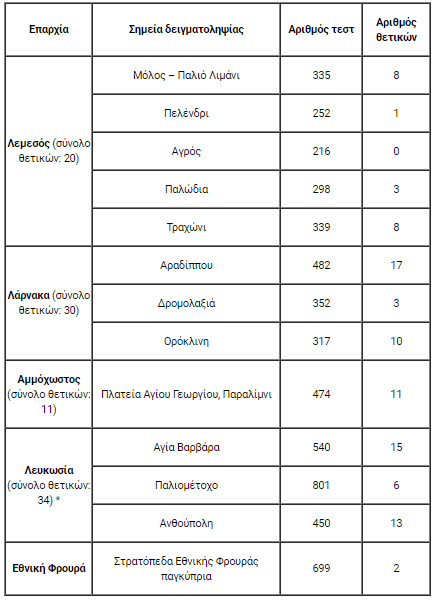 | Επαρχία | Σημεία δειγματοληψίας | Αριθμός τεστ | Αριθμός θετικών |
|---|---|---|---|
| Λεμεσός (σύνολο θετικών: 20) | Μόλος – Παλιό Λιμάνι | 335 | 8 |
| | Πελένδρι | 252 | 1 |
| | Αγρός | 216 | 0 |
| | Παλώδια | 298 | 3 |
| | Τραχώνι | 339 | 8 |
| Λάρνακα (σύνολο θετικών: 30) | Αραδίππου | 482 | 17 |
| | Δρομολαξιά | 352 | 3 |
| | Ορόκλινη | 317 | 10 |
| Αμμόχωστος (σύνολο θετικών: 11) | Πλατεία Αγίου Γεωργίου, Παραλίμνι | 474 | 11 |
| Λευκωσία (σύνολο θετικών: 34) * | Αγία Βαρβάρα | 540 | 15 |
| | Παλιομέτοχο | 801 | 6 |
| | Ανθούπολη | 450 | 13 |
| Εθνική Φρουρά | Στρατόπεδα Εθνικής Φρουράς παγκύπρια | 699 | 2 |